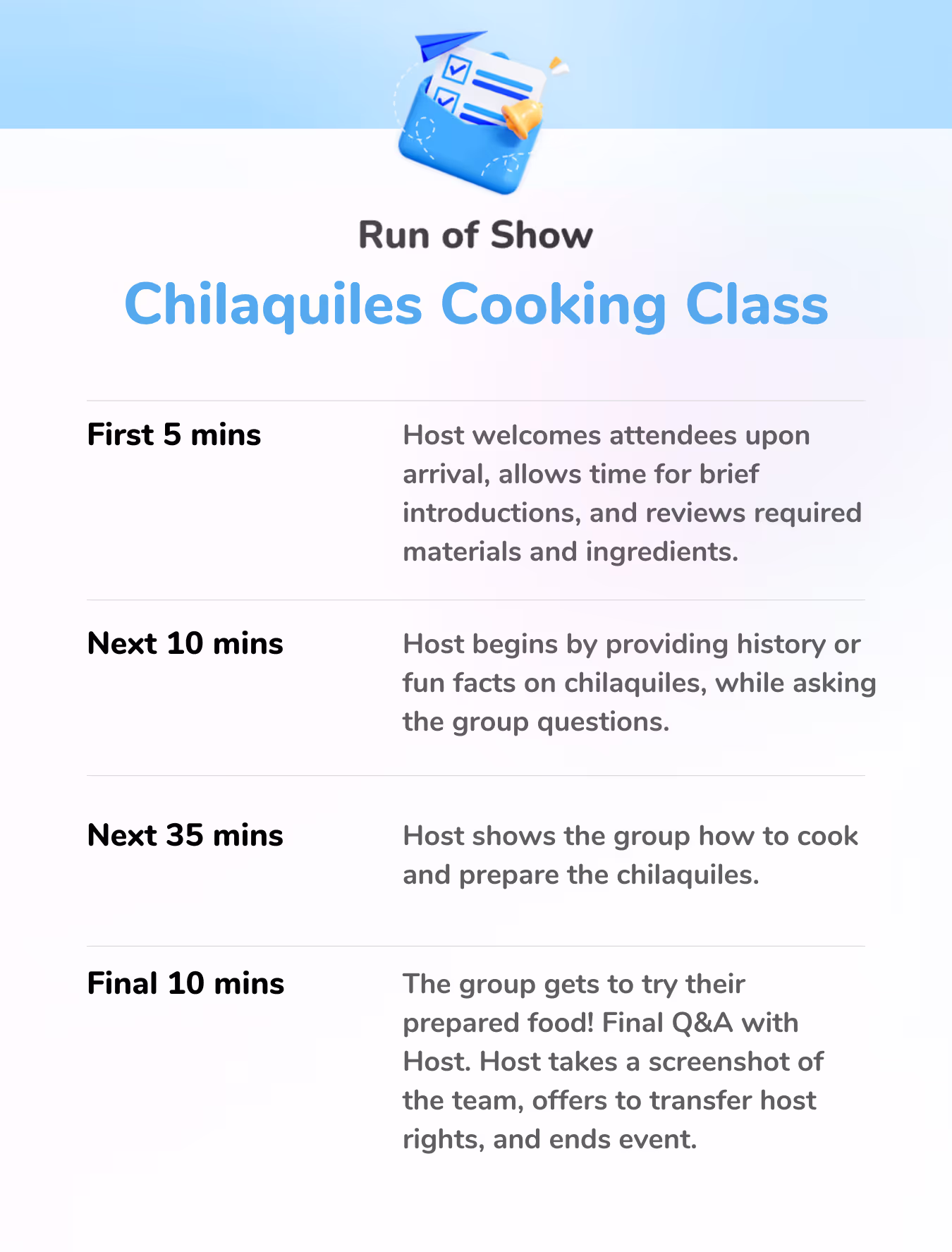 Run of Show

Chilaquiles Cooking Class

First 5 mins

Host welcomes attendees upon arrival, allows time for brief introductions, and reviews required materials and ingredients.

Next 10 mins

Host begins by providing history or fun facts on chilaquiles, while asking the group questions.

Next 35 mins

Host shows the group how to cook and prepare the chilaquiles.

Final 10 mins

The group gets to try their prepared food! Final Q&A with Host. Host takes a screenshot of the team, offers to transfer host rights, and ends event.